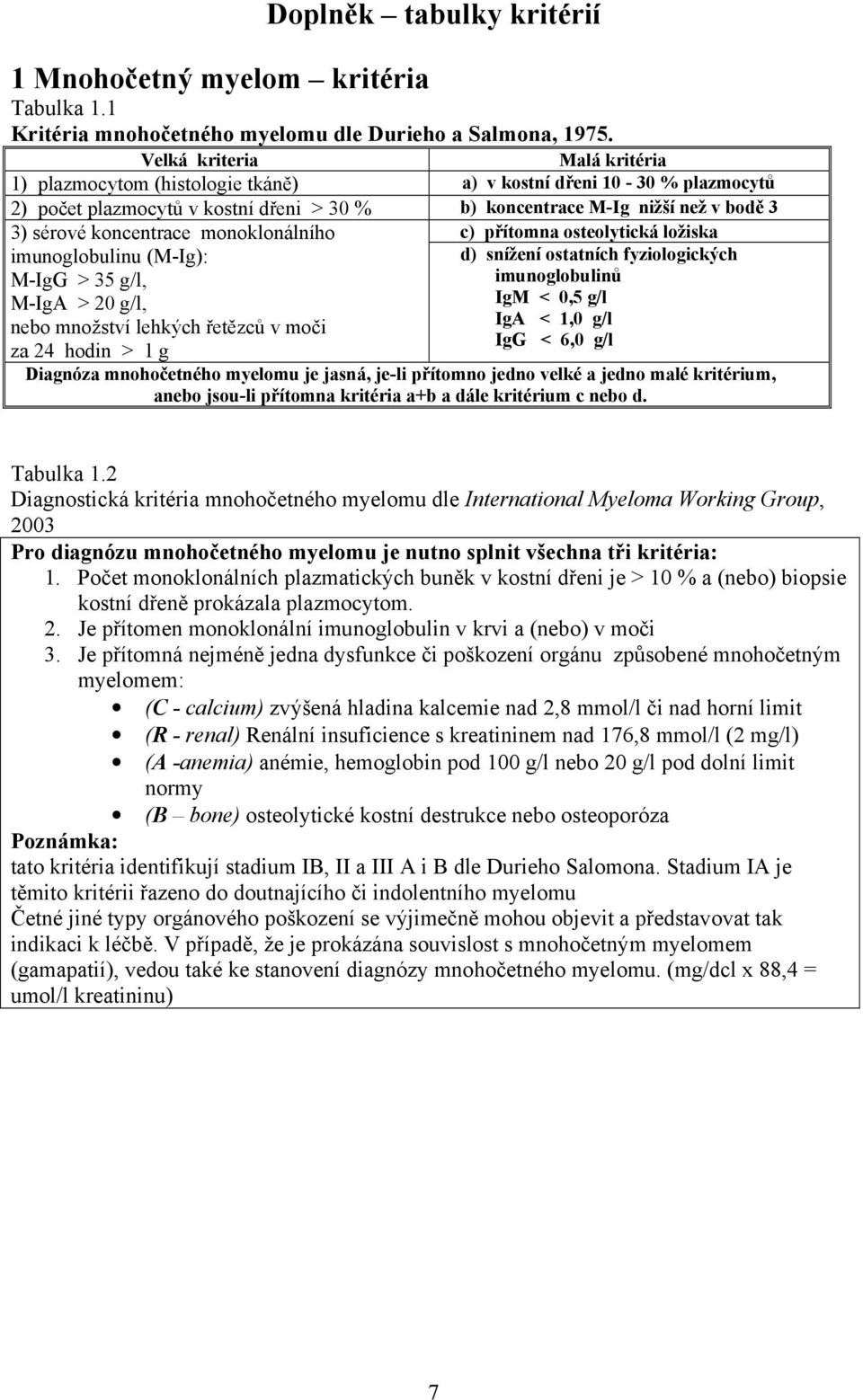 Doplněk – tabulky kritérií

1 Mnohočetný myelom – kritéria

Tabulka 1.1

Kritéria mnohočetného myelomu dle Durieho a Salmona, 1975.

| Velká kriteria | Malá kritéria |
|---|---|
| 1) plazmocytom (histologie tkáně) | a) v kostní dřeni 10 - 30 % plazmocytů |
| 2) počet plazmocytů v kostní dřeni > 30 % | b) koncentrace M-Ig nižší než v bodě 3 |
| 3) sérové koncentrace monoklonálního imunoglobulinu (M-Ig): M-IgG > 35 g/l, M-IgA > 20 g/l, nebo množství lehkých řetězců v moči za 24 hodin > 1 g | c) přítomna osteolytická ložiska d) snížení ostatních fyziologických imunoglobulinů IgM < 0,5 g/l IgA < 1,0 g/l IgG < 6,0 g/l |
| Diagnóza mnohočetného myelomu je jasná, je-li přítomno jedno velké a jedno malé kritérium, anebo jsou-li přítomna kritéria a+b a dále kritérium c nebo d. | |

Tabulka 1.2

Diagnostická kritéria mnohočetného myelomu dle International Myeloma Working Group, 2003

Pro diagnózu mnohočetného myelomu je nutno splnit všechna tři kritéria:

1. Počet monoklonálních plazmatických buněk v kostní dřeni je > 10 % a (nebo) biopsie kostní dřeně prokázala plazmocytom.
2. Je přítomen monoklonální imunoglobulin v krvi a (nebo) v moči
3. Je přítomná nejméně jedna dysfunkce či poškození orgánu způsobené mnohočetným myelomem:
• (C - calcium) zvýšená hladina kalcemie nad 2,8 mmol/l či nad horní limit
• (R - renal) Renální insuficience s kreatininem nad 176,8 mmol/l (2 mg/l)
• (A -anemia) anémie, hemoglobin pod 100 g/l nebo 20 g/l pod dolní limit normy
• (B – bone) osteolytické kostní destrukce nebo osteoporóza

Poznámka:
tato kritéria identifikují stadium IB, II a III A i B dle Durieho Salomona. Stadium IA je těmito kritérii řazeno do doutnajícího či indolentního myelomu
Četné jiné typy orgánového poškození se výjimečně mohou objevit a představovat tak indikaci k léčbě. V případě, že je prokázána souvislost s mnohočetným myelomem (gamapatií), vedou také ke stanovení diagnózy mnohočetného myelomu. (mg/dcl x 88,4 = umol/l kreatininu)

7